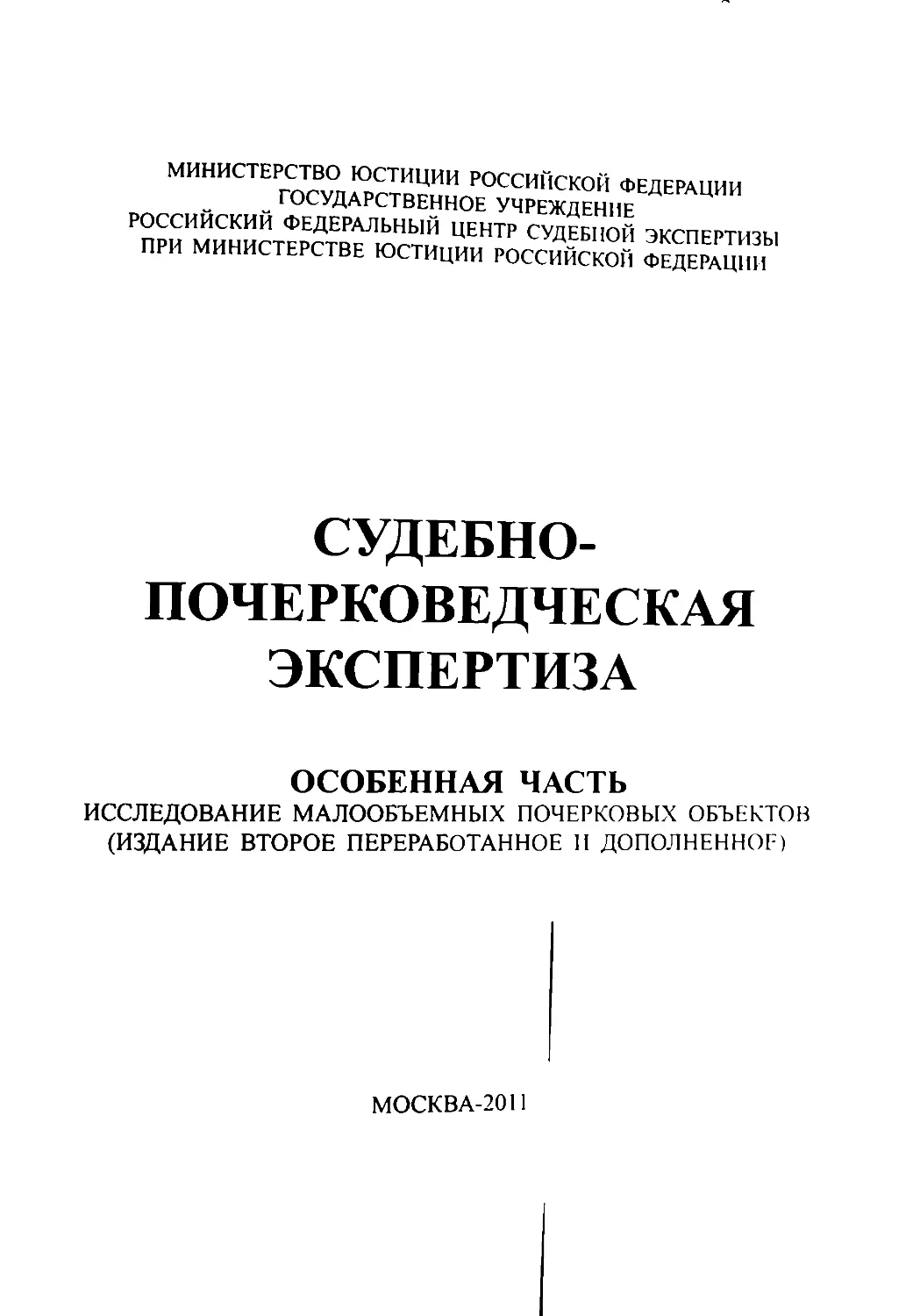 МИНИСТЕРСТВО ЮСТИЦИИ РОССИЙСКОЙ ФЕДЕРАЦИИ
ГОСУДАРСТВЕННОЕ УЧРЕЖДЕНИЕ
РОССИЙСКИЙ ФЕДЕРАЛЬНЫЙ ЦЕНТР СУДЕБНОЙ ЭКСПЕРТИЗЫ
ПРИ МИНИСТЕРСТВЕ ЮСТИЦИИ РОССИЙСКОЙ ФЕДЕРАЦИИ

СУДЕБНО-ПОЧЕРКОВЕДЧЕСКАЯ ЭКСПЕРТИЗА

ОСОБЕННАЯ ЧАСТЬ
ИССЛЕДОВАНИЕ МАЛООБЪЕМНЫХ ПОЧЕРКОВЫХ ОБЪЕКТОВ
(ИЗДАНИЕ ВТОРОЕ ПЕРЕРАБОТАННОЕ И ДОПОЛНЕННОЕ)

МОСКВА-2011